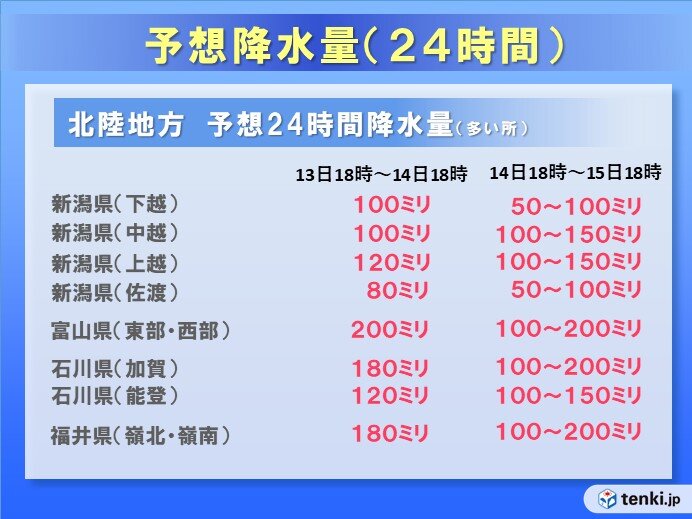 予想降水量(24時間)

北陸地方 予想24時間降水量(多い所)

| | 13日18時～14日18時 | 14日18時～15日18時 |
|---|---|---|
| 新潟県(下越) | 100ミリ | 50～100ミリ |
| 新潟県(中越) | 100ミリ | 100～150ミリ |
| 新潟県(上越) | 120ミリ | 100～150ミリ |
| 新潟県(佐渡) | 80ミリ | 50～100ミリ |
| 富山県(東部・西部) | 200ミリ | 100～200ミリ |
| 石川県(加賀) | 180ミリ | 100～200ミリ |
| 石川県(能登) | 120ミリ | 100～150ミリ |
| 福井県(嶺北・嶺南) | 180ミリ | 100～200ミリ |

tenki.jp